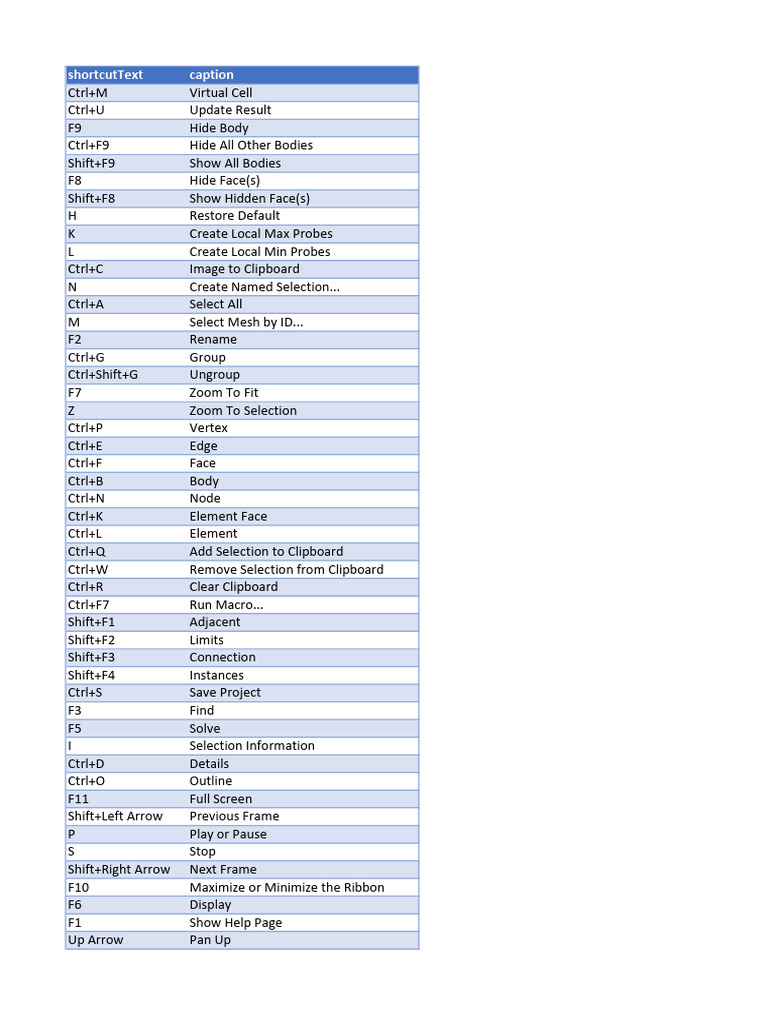 | shortcutText | caption |
|---|---|
| Ctrl+M | Virtual Cell |
| Ctrl+U | Update Result |
| F9 | Hide Body |
| Ctrl+F9 | Hide All Other Bodies |
| Shift+F9 | Show All Bodies |
| F8 | Hide Face(s) |
| Shift+F8 | Show Hidden Face(s) |
| H | Restore Default |
| K | Create Local Max Probes |
| L | Create Local Min Probes |
| Ctrl+C | Image to Clipboard |
| N | Create Named Selection... |
| Ctrl+A | Select All |
| M | Select Mesh by ID... |
| F2 | Rename |
| Ctrl+G | Group |
| Ctrl+Shift+G | Ungroup |
| F7 | Zoom To Fit |
| Z | Zoom To Selection |
| Ctrl+P | Vertex |
| Ctrl+E | Edge |
| Ctrl+F | Face |
| Ctrl+B | Body |
| Ctrl+N | Node |
| Ctrl+K | Element Face |
| Ctrl+L | Element |
| Ctrl+Q | Add Selection to Clipboard |
| Ctrl+W | Remove Selection from Clipboard |
| Ctrl+R | Clear Clipboard |
| Ctrl+F7 | Run Macro... |
| Shift+F1 | Adjacent |
| Shift+F2 | Limits |
| Shift+F3 | Connection |
| Shift+F4 | Instances |
| Ctrl+S | Save Project |
| F3 | Find |
| F5 | Solve |
| I | Selection Information |
| Ctrl+D | Details |
| Ctrl+O | Outline |
| F11 | Full Screen |
| Shift+Left Arrow | Previous Frame |
| P | Play or Pause |
| S | Stop |
| Shift+Right Arrow | Next Frame |
| F10 | Maximize or Minimize the Ribbon |
| F6 | Display |
| F1 | Show Help Page |
| Up Arrow | Pan Up |